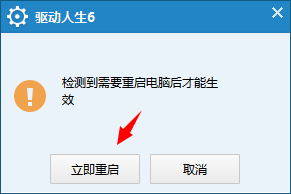 驱动人生6

检测到需要重启电脑后才能生效

立即重启

取消